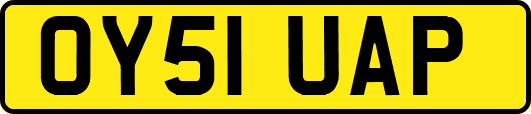 OY51 UAP